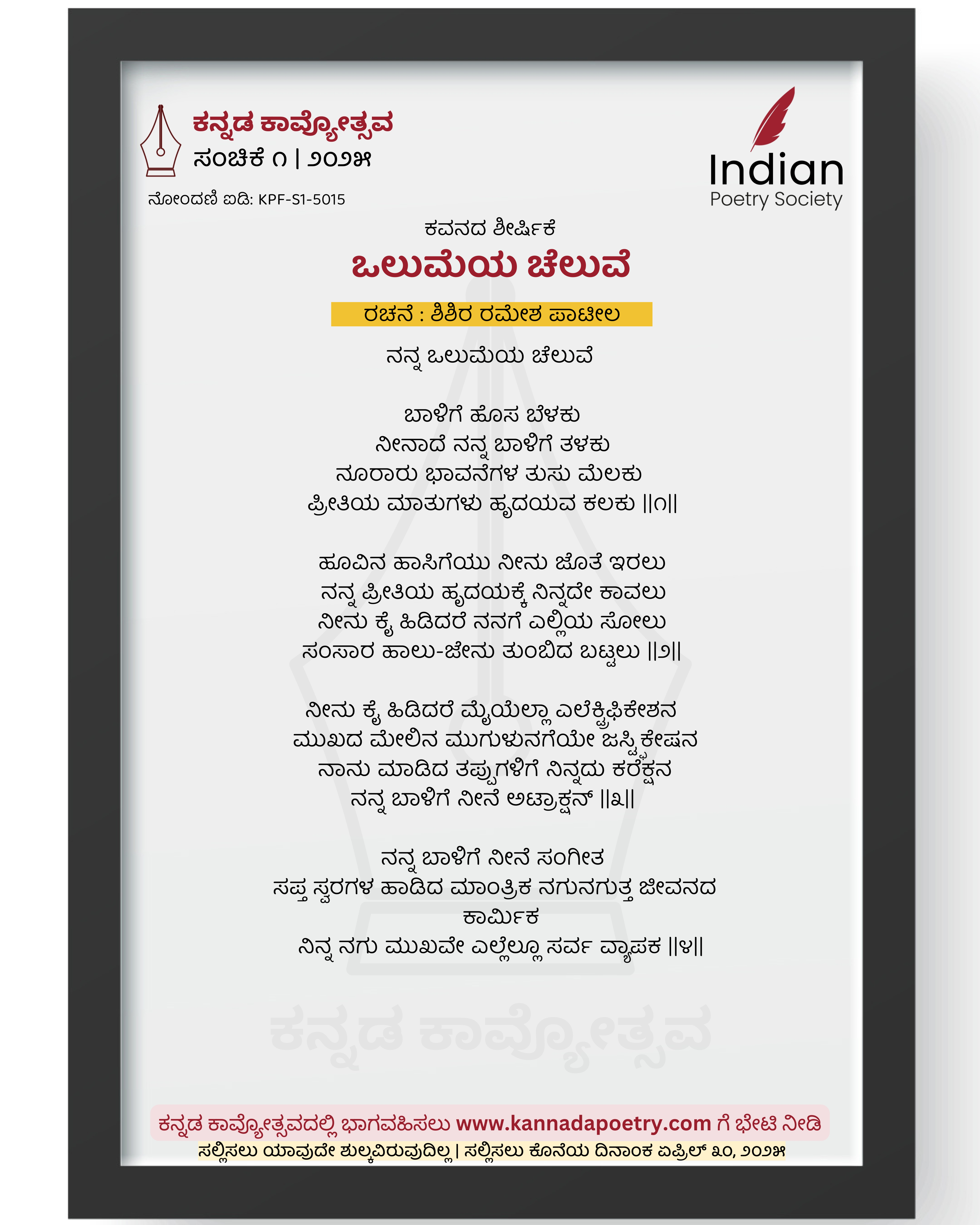 ಕನ್ನಡ ಕಾವ್ಯೋತ್ಸವ
ಸಂಚಿಕೆ ೧ | ೨೦೨೫

ನೋಂದಣಿ ಐಡಿ: KPF-S1-5015

Indian
Poetry Society

ಕವನದ ಶೀರ್ಷಿಕೆ
ಒಲುಮೆಯ ಚೆಲುವೆ

ರಚನೆ : ಶಿಶಿರ ರಮೇಶ ಪಾಟೀಲ

ನನ್ನ ಒಲುಮೆಯ ಚೆಲುವೆ

ಬಾಳಿಗೆ ಹೊಸ ಬೆಳಕು
ನೀನಾದೆ ನನ್ನ ಬಾಳಿಗೆ ತಳಕು
ನೂರಾರು ಭಾವನೆಗಳ ತುಸು ಮೆಲಕು
ಪ್ರೀತಿಯ ಮಾತುಗಳು ಹೃದಯವ ಕಲಕು ||೧||

ಹೂವಿನ ಹಾಸಿಗೆಯು ನೀನು ಜೊತೆ ಇರಲು
ನನ್ನ ಪ್ರೀತಿಯ ಹೃದಯಕ್ಕೆ ನಿನ್ನದೇ ಕಾವಲು
ನೀನು ಕೈ ಹಿಡಿದರೆ ನನಗೆ ಎಲ್ಲಿಯ ಸೋಲು
ಸಂಸಾರ ಹಾಲು-ಜೇನು ತುಂಬಿದ ಬಟ್ಟಲು ||೨||

ನೀನು ಕೈ ಹಿಡಿದರೆ ಮೈಯೆಲ್ಲಾ ಎಲೆಕ್ಟ್ರಿಫಿಕೇಶನ
ಮುಖದ ಮೇಲಿನ ಮುಗುಳುನಗೆಯೇ ಜಸ್ಟಿಫಿಕೇಷನ
ನಾನು ಮಾಡಿದ ತಪ್ಪುಗಳಿಗೆ ನಿನ್ನದು ಕರೆಕ್ಷನ
ನನ್ನ ಬಾಳಿಗೆ ನೀನೆ ಅಟ್ರಾಕ್ಷನ್ ||೩||

ನನ್ನ ಬಾಳಿಗೆ ನೀನೆ ಸಂಗೀತ
ಸಪ್ತ ಸ್ವರಗಳ ಹಾಡಿದ ಮಾಂತ್ರಿಕ ನಗುನಗುತ್ತ ಜೀವನದ ಕಾರ್ಮಿಕ
ನಿನ್ನ ನಗು ಮುಖವೇ ಎಲ್ಲೆಲ್ಲೂ ಸರ್ವ ವ್ಯಾಪಕ ||೪||

ಕನ್ನಡ ಕಾವ್ಯೋತ್ಸವದಲ್ಲಿ ಭಾಗವಹಿಸಲು www.kannadapoetry.com ಗೆ ಭೇಟಿ ನೀಡಿ
ಸಲ್ಲಿಸಲು ಯಾವುದೇ ಶುಲ್ಕವಿರುವುದಿಲ್ಲ | ಸಲ್ಲಿಸಲು ಕೊನೆಯ ದಿನಾಂಕ ಏಪ್ರಿಲ್ ೩೦, ೨೦೨೫

ಕನ್ನಡ ಕಾವ್ಯೋತ್ಸವ